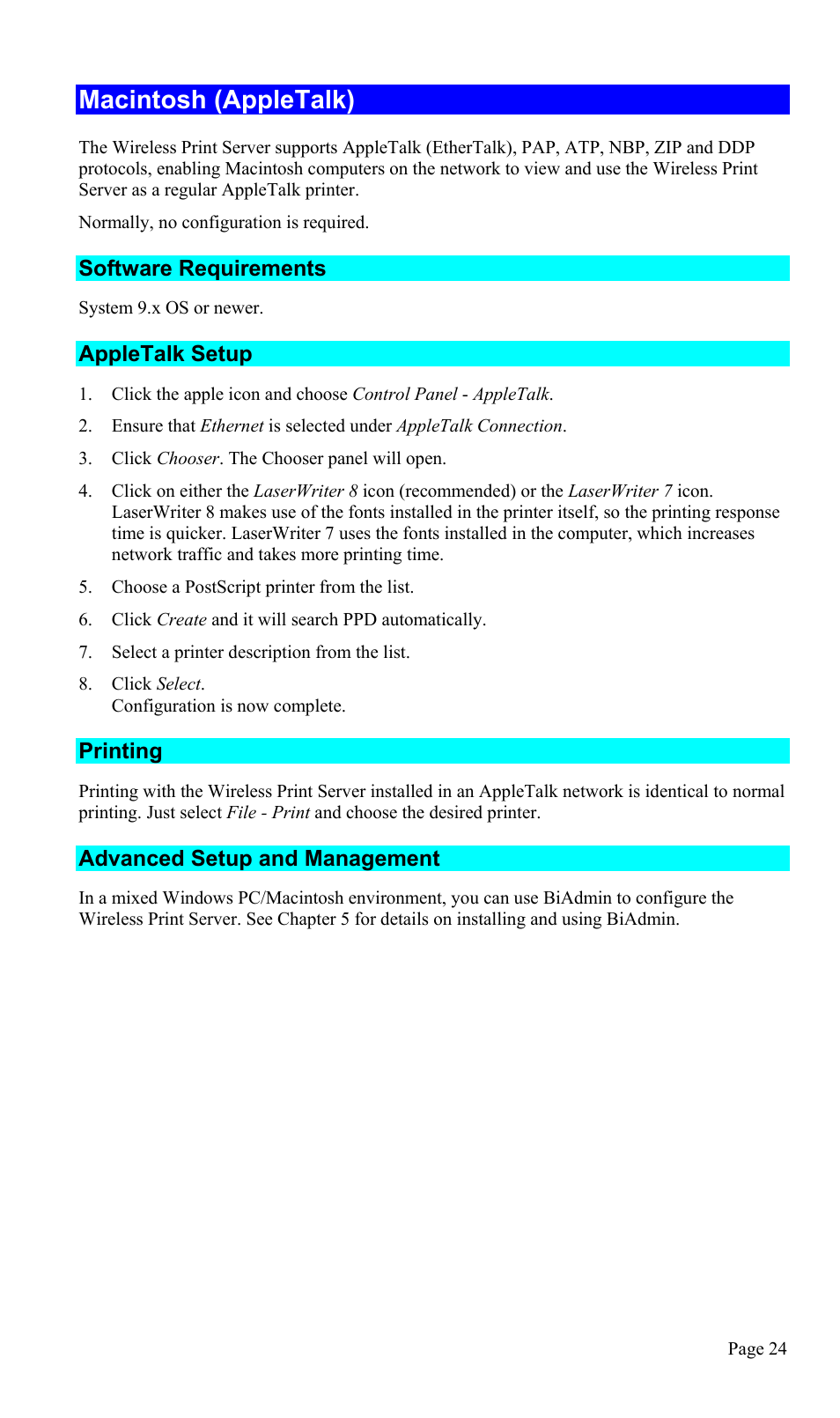 Macintosh (AppleTalk)

The Wireless Print Server supports AppleTalk (EtherTalk), PAP, ATP, NBP, ZIP and DDP protocols, enabling Macintosh computers on the network to view and use the Wireless Print Server as a regular AppleTalk printer.

Normally, no configuration is required.

Software Requirements

System 9.x OS or newer.

AppleTalk Setup

1. Click the apple icon and choose Control Panel - AppleTalk.

2. Ensure that Ethernet is selected under AppleTalk Connection.

3. Click Chooser. The Chooser panel will open.

4. Click on either the LaserWriter 8 icon (recommended) or the LaserWriter 7 icon. LaserWriter 8 makes use of the fonts installed in the printer itself, so the printing response time is quicker. LaserWriter 7 uses the fonts installed in the computer, which increases network traffic and takes more printing time.

5. Choose a PostScript printer from the list.

6. Click Create and it will search PPD automatically.

7. Select a printer description from the list.

8. Click Select.
Configuration is now complete.

Printing

Printing with the Wireless Print Server installed in an AppleTalk network is identical to normal printing. Just select File - Print and choose the desired printer.

Advanced Setup and Management

In a mixed Windows PC/Macintosh environment, you can use BiAdmin to configure the Wireless Print Server. See Chapter 5 for details on installing and using BiAdmin.

Page 24